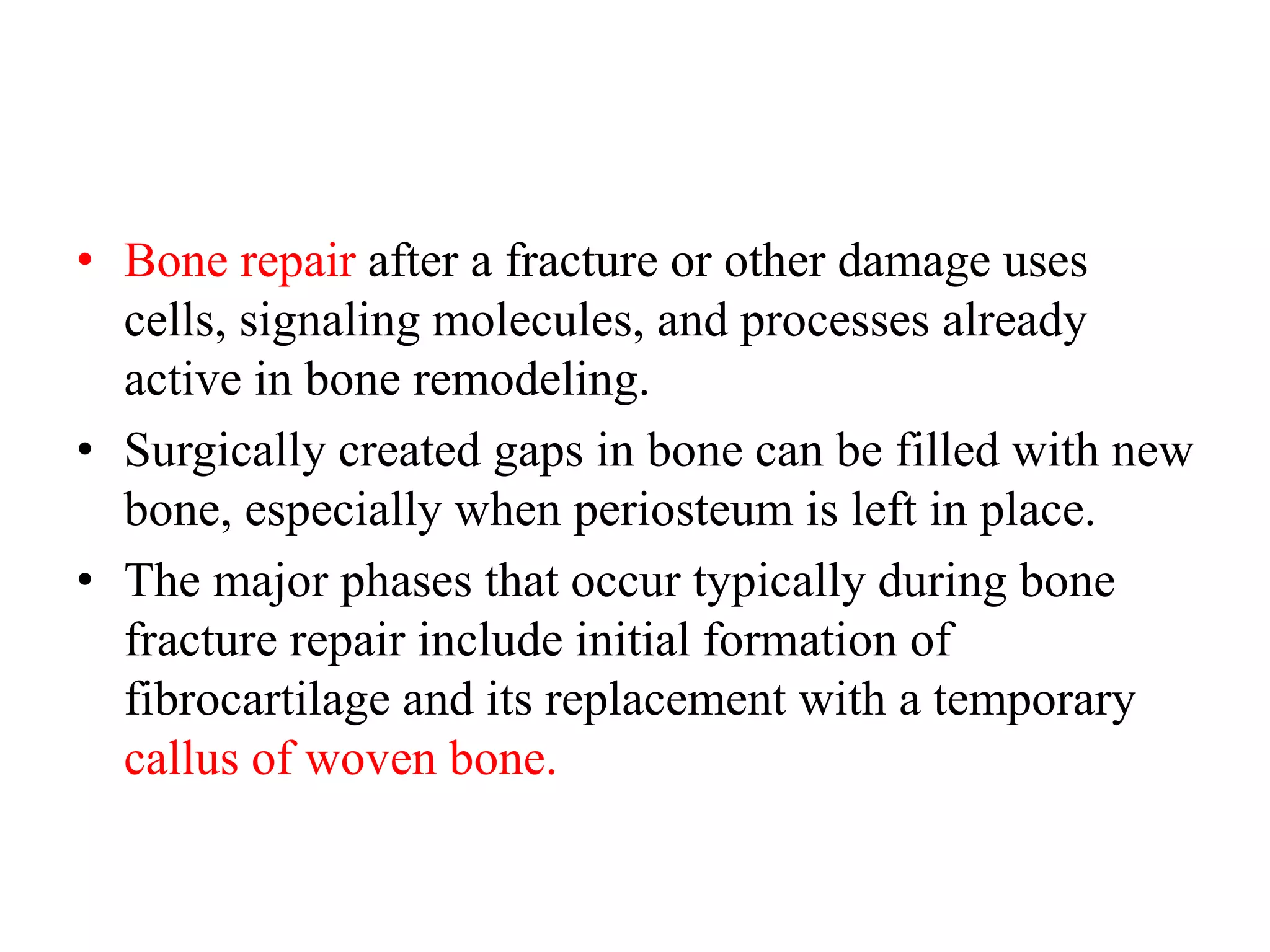 • Bone repair after a fracture or other damage uses cells, signaling molecules, and processes already active in bone remodeling.

• Surgically created gaps in bone can be filled with new bone, especially when periosteum is left in place.

• The major phases that occur typically during bone fracture repair include initial formation of fibrocartilage and its replacement with a temporary callus of woven bone.